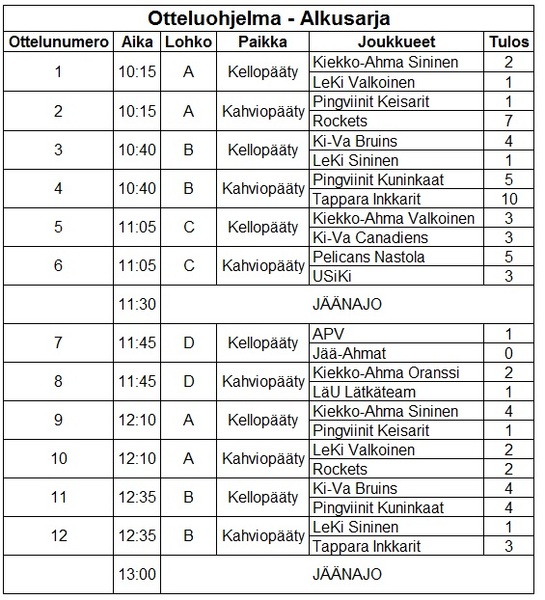 Otteluohjelma - Alkusarja

| Ottelunumero | Aika | Lohko | Paikka | Joukkueet | Tulos |
|---|---|---|---|---|---|
| 1 | 10:15 | A | Kellopääty | Kiekko-Ahma Sininen | 2 |
| | | | | LeKi Valkoinen | 1 |
| 2 | 10:15 | A | Kahviopääty | Pingviinit Keisarit | 1 |
| | | | | Rockets | 7 |
| 3 | 10:40 | B | Kellopääty | Ki-Va Bruins | 4 |
| | | | | LeKi Sininen | 1 |
| 4 | 10:40 | B | Kahviopääty | Pingviinit Kuninkaat | 5 |
| | | | | Tappara Inkkarit | 10 |
| 5 | 11:05 | C | Kellopääty | Kiekko-Ahma Valkoinen | 3 |
| | | | | Ki-Va Canadiens | 3 |
| 6 | 11:05 | C | Kahviopääty | Pelicans Nastola | 5 |
| | | | | USiKi | 3 |
| | 11:30 | JÄÄNAJO | | | |
| 7 | 11:45 | D | Kellopääty | APV | 1 |
| | | | | Jää-Ahmat | 0 |
| 8 | 11:45 | D | Kahviopääty | Kiekko-Ahma Oranssi | 2 |
| | | | | LäU Lätkäteam | 1 |
| 9 | 12:10 | A | Kellopääty | Kiekko-Ahma Sininen | 4 |
| | | | | Pingviinit Keisarit | 1 |
| 10 | 12:10 | A | Kahviopääty | LeKi Valkoinen | 2 |
| | | | | Rockets | 2 |
| 11 | 12:35 | B | Kellopääty | Ki-Va Bruins | 4 |
| | | | | Pingviinit Kuninkaat | 4 |
| 12 | 12:35 | B | Kahviopääty | LeKi Sininen | 1 |
| | | | | Tappara Inkkarit | 3 |
| | 13:00 | JÄÄNAJO | | | |